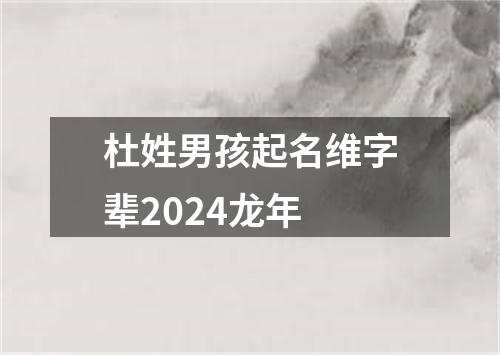 杜姓男孩起名维字辈2024龙年